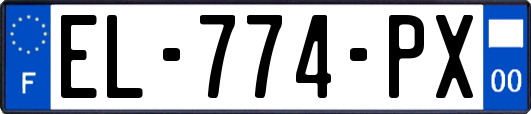 F
EL-774-PX
00